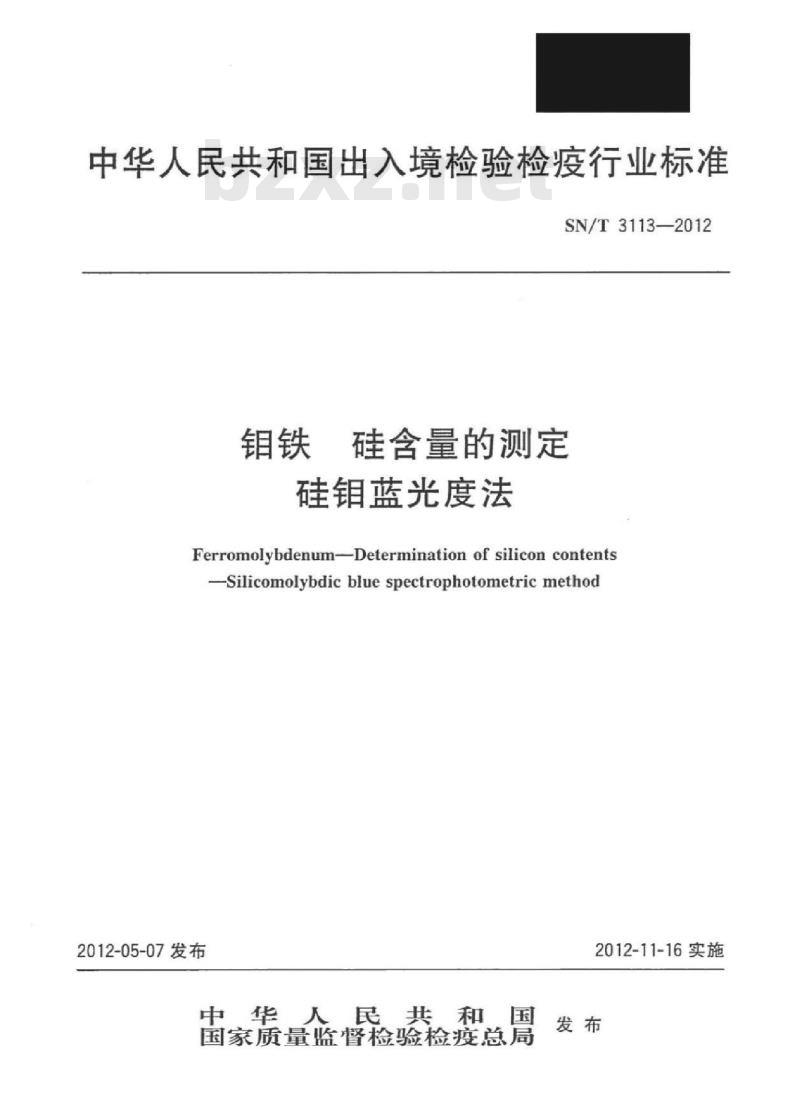 中华人民共和国出入境检验检疫行业标准

bzxz.net

SN/T 3113—2012

钼铁　硅含量的测定
硅钼蓝光度法

Ferromolybdenum—Determination of silicon contents
—Silicomolybdic blue spectrophotometric method

2012-05-07 发布

2012-11-16 实施

中华人民共和国
国家质量监督检验检疫总局 发布